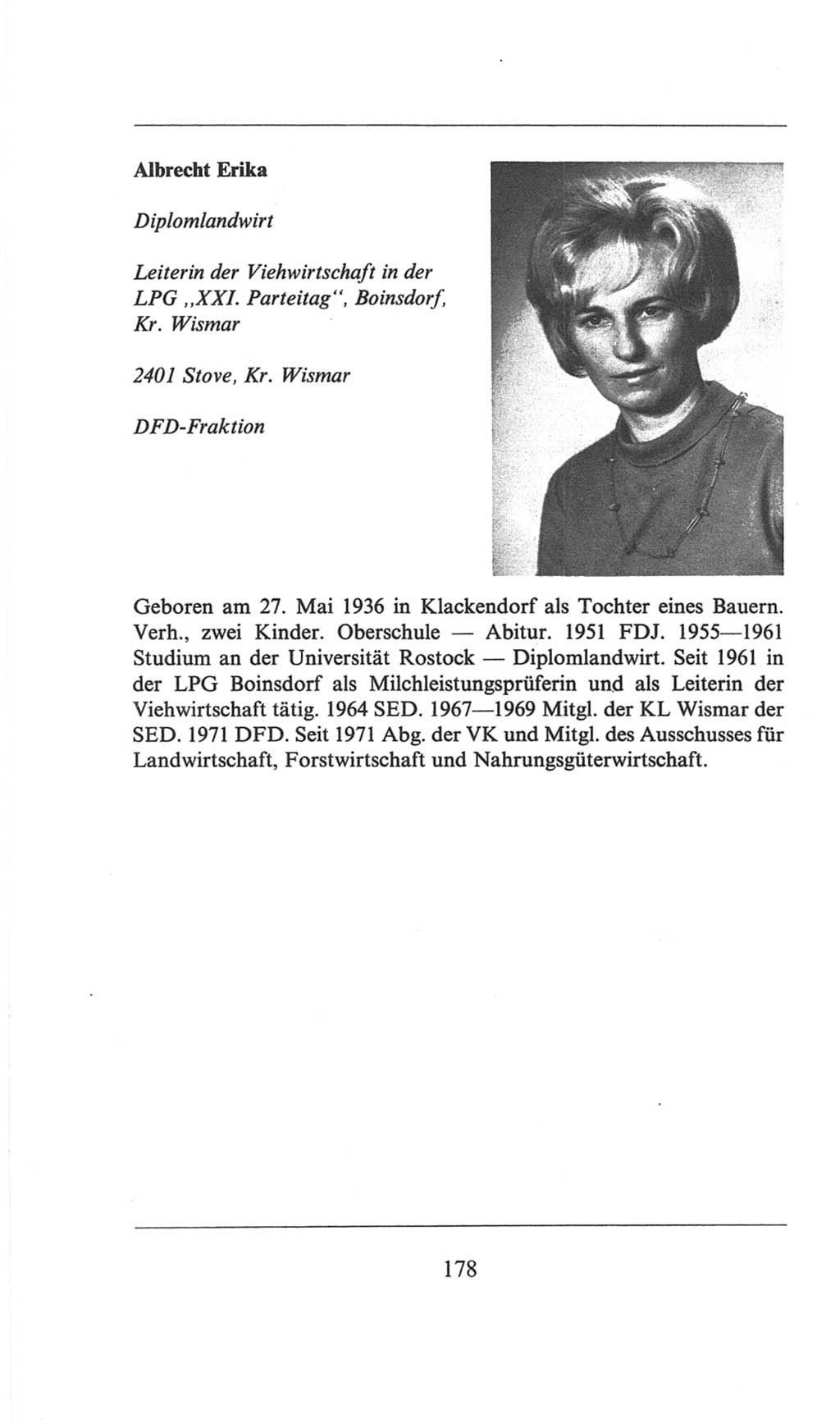 Albrecht Erika

Diplomlandwirt

Leiterin der Viehwirtschaft in der LPG „XXI. Parteitag“, Boinsdorf, Kr. Wismar

2401 Stove, Kr. Wismar

DFD-Fraktion

Geboren am 27. Mai 1936 in Klackendorf als Tochter eines Bauern. Verh., zwei Kinder. Oberschule — Abitur. 1951 FDJ. 1955—1961 Studium an der Universität Rostock — Diplomlandwirt. Seit 1961 in der LPG Boinsdorf als Milchleistungsprüferin und als Leiterin der Viehwirtschaft tätig. 1964 SED. 1967—1969 Mitgl. der KL Wismar der SED. 1971 DFD. Seit 1971 Abg. der VK und Mitgl. des Ausschusses für Landwirtschaft, Forstwirtschaft und Nahrungsgüterwirtschaft.

178